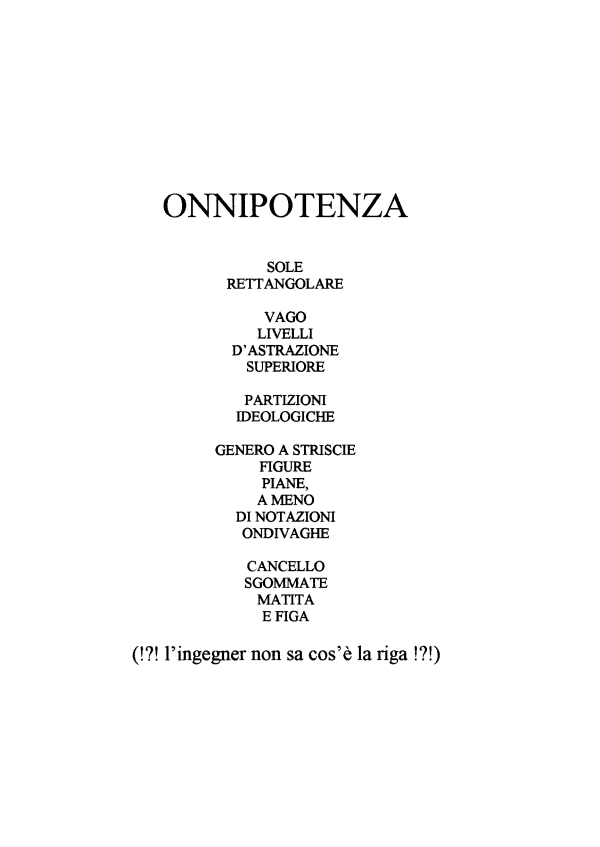 ONNIPOTENZA

SOLE
RETTANGOLARE

VAGO
LIVELLI
D'ASTRAZIONE
SUPERIORE

PARTIZIONI
IDEOLOGICHE

GENERO A STRISCIE
FIGURE
PIANE,
A MENO
DI NOTAZIONI
ONDIVAGHE

CANCELLO
SGOMMATE
MATITA
E FIGA

(!?! l'ingegner non sa cos'è la riga !?!)